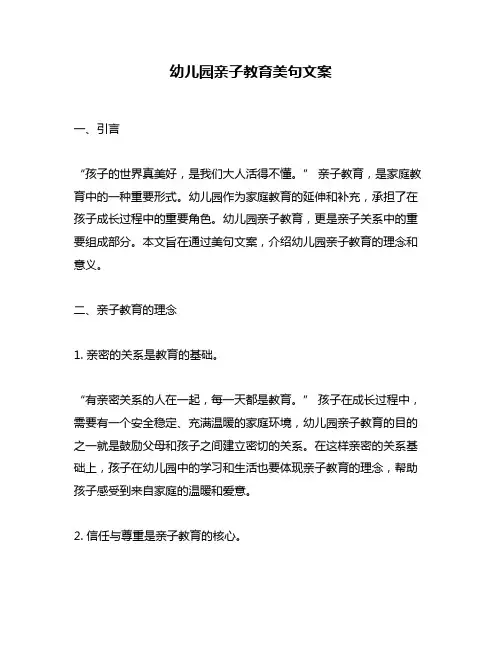 幼儿园亲子教育美句文案

一、引言

“孩子的世界真美好，是我们大人活得不懂。” 亲子教育，是家庭教育中的一种重要形式。幼儿园作为家庭教育的延伸和补充，承担了在孩子成长过程中的重要角色。幼儿园亲子教育，更是亲子关系中的重要组成部分。本文旨在通过美句文案，介绍幼儿园亲子教育的理念和意义。

二、亲子教育的理念

1. 亲密的关系是教育的基础。

“有亲密关系的人在一起，每一天都是教育。” 孩子在成长过程中，需要有一个安全稳定、充满温暖的家庭环境，幼儿园亲子教育的目的之一就是鼓励父母和孩子之间建立密切的关系。在这样亲密的关系基础上，孩子在幼儿园中的学习和生活也要体现亲子教育的理念，帮助孩子感受到来自家庭的温暖和爱意。

2. 信任与尊重是亲子教育的核心。